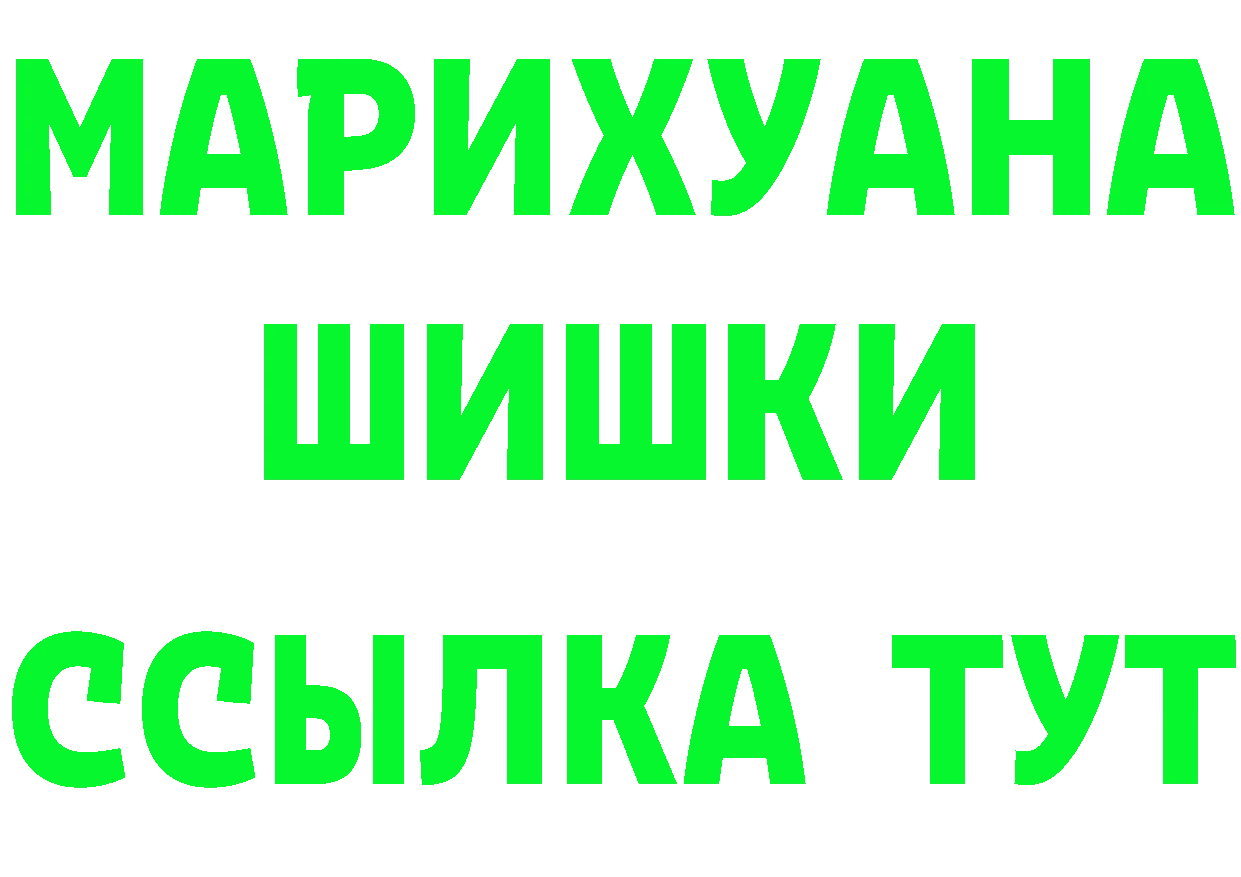 МАРИХУАНА
ШИШКИ
ССЫЛКА ТУТ